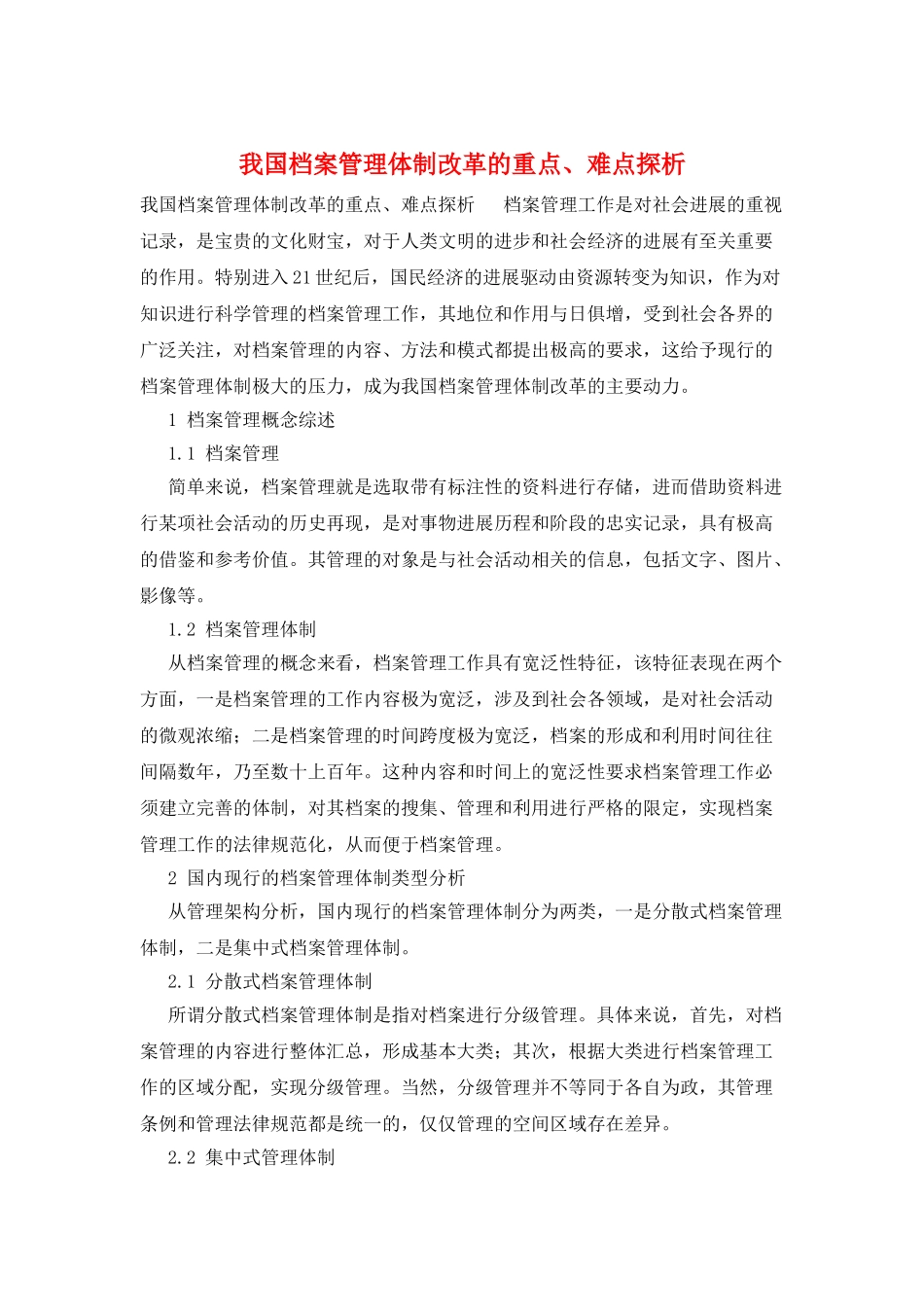 我国档案管理体制改革的重点、难点探析

我国档案管理体制改革的重点、难点探析　　档案管理工作是对社会进展的重视记录，是宝贵的文化财宝，对于人类文明的进步和社会经济的进展有至关重要的作用。特别进入21世纪后，国民经济的进展驱动由资源转变为知识，作为对知识进行科学管理的档案管理工作，其地位和作用与日俱增，受到社会各界的广泛关注，对档案管理的内容、方法和模式都提出极高的要求，这给予现行的档案管理体制极大的压力，成为我国档案管理体制改革的主要动力。

1 档案管理概念综述

1.1 档案管理

简单来说，档案管理就是选取带有标注性的资料进行存储，进而借助资料进行某项社会活动的历史再现，是对事物进展历程和阶段的忠实记录，具有极高的借鉴和参考价值。其管理的对象是与社会活动相关的信息，包括文字、图片、影像等。

1.2 档案管理体制

从档案管理的概念来看，档案管理工作具有宽泛性特征，该特征表现在两个方面，一是档案管理的工作内容极为宽泛，涉及到社会各领域，是对社会活动的微观浓缩；二是档案管理的时间跨度极为宽泛，档案的形成和利用时间往往间隔数年，乃至数十上百年。这种内容和时间上的宽泛性要求档案管理工作必须建立完善的体制，对其档案的搜集、管理和利用进行严格的限定，实现档案管理工作的法律规范化，从而便于档案管理。

2 国内现行的档案管理体制类型分析

从管理架构分析，国内现行的档案管理体制分为两类，一是分散式档案管理体制，二是集中式档案管理体制。

2.1 分散式档案管理体制

所谓分散式档案管理体制是指对档案进行分级管理。具体来说，首先，对档案管理的内容进行整体汇总，形成基本大类；其次，根据大类进行档案管理工作的区域分配，实现分级管理。当然，分级管理并不等同于各自为政，其管理条例和管理法律规范都是统一的，仅仅管理的空间区域存在差异。

2.2 集中式管理体制